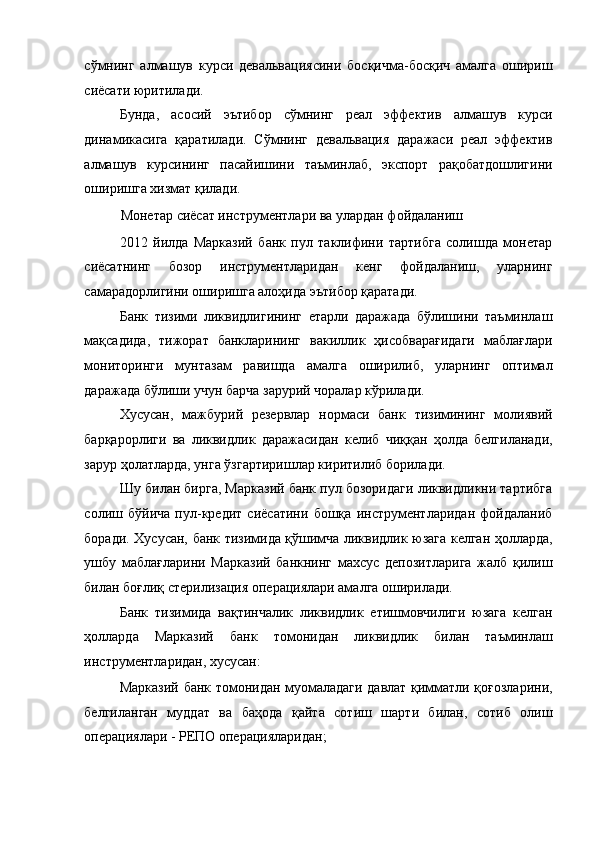 сўмнинг алмашув курси девальвациясини босқичма-босқич амалга ошириш сиёсати юритилади.

Бунда, асосий эътибор сўмнинг реал эффектив алмашув курси динамикасига қаратилади. Сўмнинг девальвация даражаси реал эффектив алмашув курсининг пасайишини таъминлаб, экспорт рақобатдошлигини оширишга хизмат қилади.

Монетар сиёсат инструментлари ва улардан фойдаланиш

2012 йилда Марказий банк пул таклифини тартибга солишда монетар сиёсатнинг бозор инструментларидан кенг фойдаланиш, уларнинг самарадорлигини оширишга алоҳида эътибор қаратади.

Банк тизими ликвидлигининг етарли даражада бўлишини таъминлаш мақсадида, тижорат банкларининг вакиллик ҳисобварағидаги маблағлари мониторинги мунтазам равишда амалга оширилиб, уларнинг оптимал даражада бўлиши учун барча зарурий чоралар кўрилади.

Хусусан, мажбурий резервлар нормаси банк тизимининг молиявий барқарорлиги ва ликвидлик даражасидан келиб чиққан ҳолда белгиланади, зарур ҳолатларда, унга ўзгартиришлар киритилиб борилади.

Шу билан бирга, Марказий банк пул бозоридаги ликвидликни тартибга солиш бўйича пул-кредит сиёсатини бошқа инструментларидан фойдаланиб боради. Хусусан, банк тизимида қўшимча ликвидлик юзага келган ҳолларда, ушбу маблағларини Марказий банкнинг махсус депозитларига жалб қилиш билан боғлиқ стерилизация операциялари амалга оширилади.

Банк тизимида вақтинчалик ликвидлик етишмовчилиги юзага келган ҳолларда Марказий банк томонидан ликвидлик билан таъминлаш инструментларидан, хусусан:

Марказий банк томонидан муомаладаги давлат қимматли қоғозларини, белгиланган муддат ва баҳода қайта сотиш шарти билан, сотиб олиш операциялари - РЕПО операцияларидан;